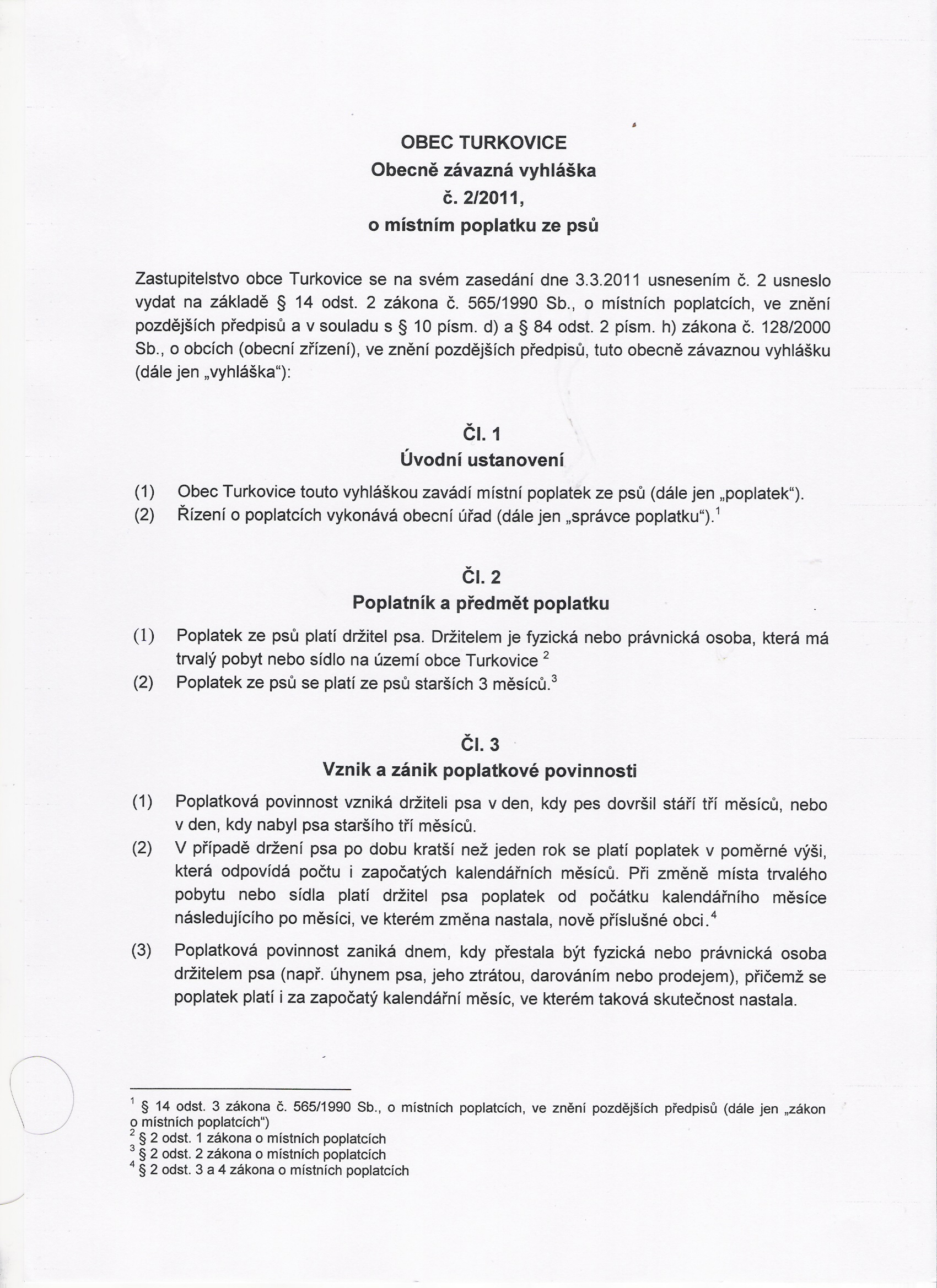 OBEC TURKOVICE
Obecně závazná vyhláška
č. 2/2011,
o místním poplatku ze psů

Zastupitelstvo obce Turkovice se na svém zasedání dne 3.3.2011 usnesením č. 2 usneslo vydat na základě § 14 odst. 2 zákona č. 565/1990 Sb., o místních poplatcích, ve znění pozdějších předpisů a v souladu s § 10 písm. d) a § 84 odst. 2 písm. h) zákona č. 128/2000 Sb., o obcích (obecní zřízení), ve znění pozdějších předpisů, tuto obecně závaznou vyhlášku (dále jen „vyhláška“):

Čl. 1
Úvodní ustanovení

(1) Obec Turkovice touto vyhláškou zavádí místní poplatek ze psů (dále jen „poplatek“).
(2) Řízení o poplatcích vykonává obecní úřad (dále jen „správce poplatku“).$^1$

Čl. 2
Poplatník a předmět poplatku

(1) Poplatek ze psů platí držitel psa. Držitelem je fyzická nebo právnická osoba, která má trvalý pobyt nebo sídlo na území obce Turkovice $^2$
(2) Poplatek ze psů se platí ze psů starších 3 měsíců.$^3$

Čl. 3
Vznik a zánik poplatkové povinnosti

(1) Poplatková povinnost vzniká držiteli psa v den, kdy pes dovršil stáří tří měsíců, nebo v den, kdy nabyl psa staršího tří měsíců.
(2) V případě držení psa po dobu kratší než jeden rok se platí poplatek v poměrné výši, která odpovídá počtu i započatých kalendářních měsíců. Při změně místa trvalého pobytu nebo sídla platí držitel psa poplatek od počátku kalendářního měsíce následujícího po měsíci, ve kterém změna nastala, nově příslušné obci.$^4$
(3) Poplatková povinnost zaniká dnem, kdy přestala být fyzická nebo právnická osoba držitelem psa (např. úhynem psa, jeho ztrátou, darováním nebo prodejem), přičemž se poplatek platí i za započatý kalendářní měsíc, ve kterém taková skutečnost nastala.

$^1$ § 14 odst. 3 zákona č. 565/1990 Sb., o místních poplatcích, ve znění pozdějších předpisů (dále jen „zákon o místních poplatcích“)
$^2$ § 2 odst. 1 zákona o místních poplatcích
$^3$ § 2 odst. 2 zákona o místních poplatcích
$^4$ § 2 odst. 3 a 4 zákona o místních poplatcích